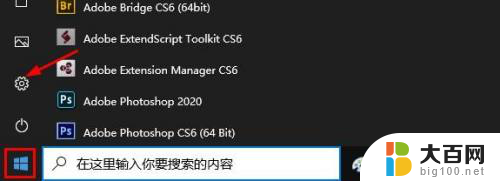 Br Adobe Bridge CS6 (64bit)

Adobe ExtendScript Toolkit CS6

Adobe Extension Manager CS6

Ps Adobe Photoshop 2020

Ps Adobe Photoshop CS6 (64 Bit)

在这里输入你要搜索的内容

大百网
big100.net